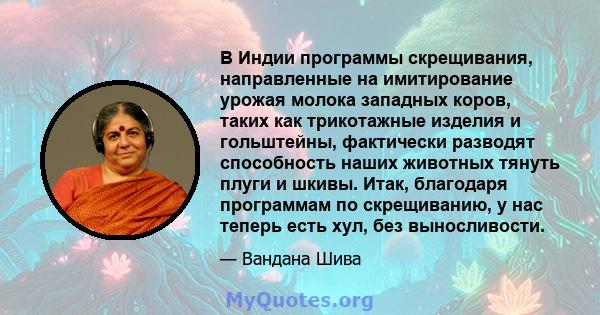 В Индии программы скрещивания, направленные на имитирование урожая молока западных коров, таких как трикотажные изделия и гольштейны, фактически разводят способность наших животных тянуть плуги и шкивы. Итак, благодаря программам по скрещиванию, у нас теперь есть хул, без выносливости.

— Вандана Шива

MyQuotes.org